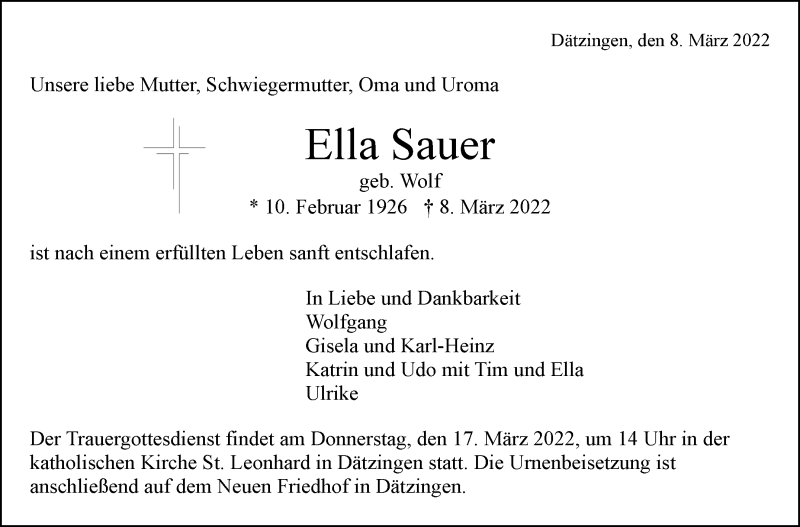 Dätzingen, den 8. März 2022

Unsere liebe Mutter, Schwiegermutter, Oma und Uroma

Ella Sauer
geb. Wolf
* 10. Februar 1926 † 8. März 2022

ist nach einem erfüllten Leben sanft entschlafen.

In Liebe und Dankbarkeit
Wolfgang
Gisela und Karl-Heinz
Katrin und Udo mit Tim und Ella
Ulrike

Der Trauergottesdienst findet am Donnerstag, den 17. März 2022, um 14 Uhr in der katholischen Kirche St. Leonhard in Dätzingen statt. Die Urnenbeisetzung ist anschließend auf dem Neuen Friedhof in Dätzingen.